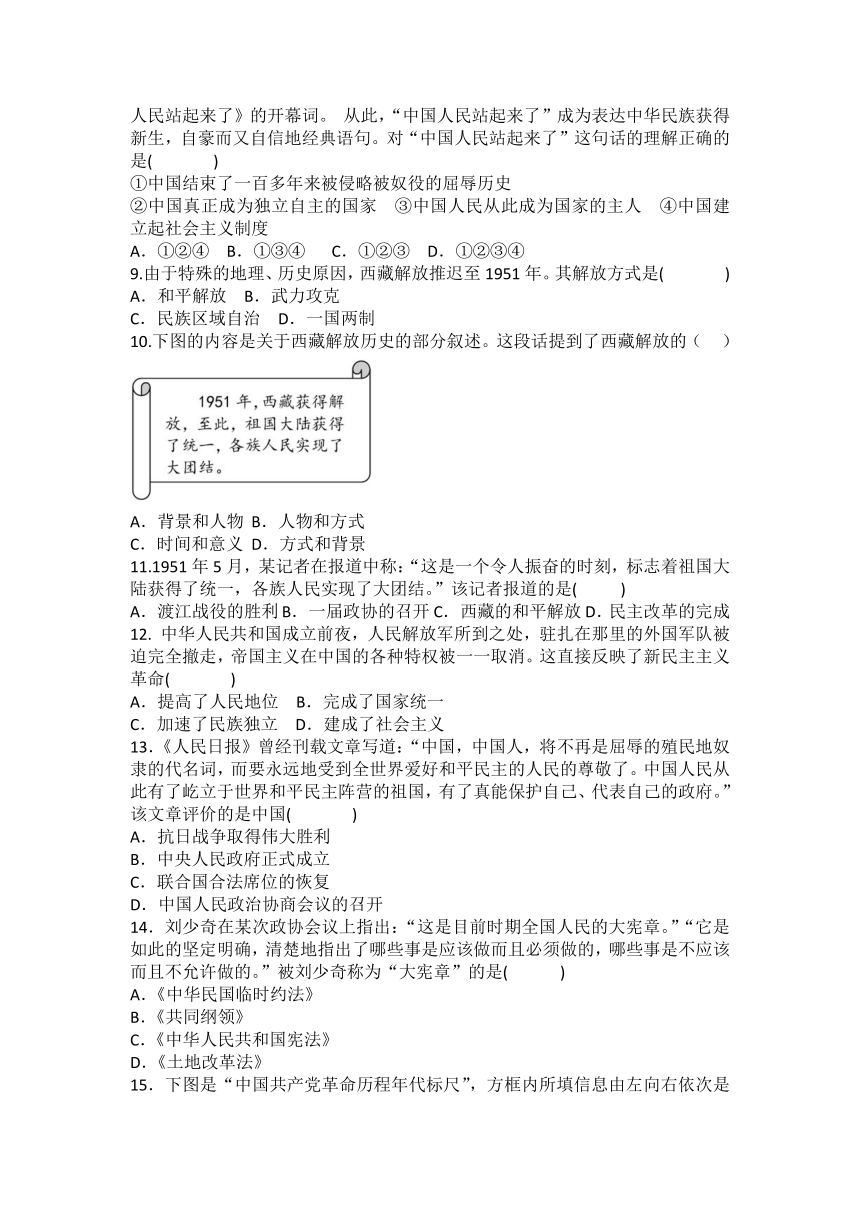 人民站起来了》的开幕词。 从此,“中国人民站起来了”成为表达中华民族获得新生,自豪而又自信地经典语句。对“中国人民站起来了”这句话的理解正确的是(　　)
①中国结束了一百多年来被侵略被奴役的屈辱历史
②中国真正成为独立自主的国家　③中国人民从此成为国家的主人　④中国建立起社会主义制度
A．①②④　B．①③④　C．①②③　D．①②③④
9.由于特殊的地理、历史原因,西藏解放推迟至 1951 年。其解放方式是(　　)
A．和平解放　B．武力攻克
C．民族区域自治　D．一国两制
10.下图的内容是关于西藏解放历史的部分叙述。这段话提到了西藏解放的（　）

1951 年,西藏获得解放,至此,祖国大陆获得了统一,各族人民实现了大团结。

A．背景和人物 B．人物和方式
C．时间和意义 D．方式和背景
11.1951 年 5 月,某记者在报道中称:“这是一个令人振奋的时刻,标志着祖国大陆获得了统一,各族人民实现了大团结。”该记者报道的是(　　)
A．渡江战役的胜利 B．一届政协的召开 C．西藏的和平解放 D．民主改革的完成
12. 中华人民共和国成立前夜,人民解放军所到之处,驻扎在那里的外国军队被迫完全撤走,帝国主义在中国的各种特权被一一取消。这直接反映了新民主主义革命(　　)
A．提高了人民地位　B．完成了国家统一
C．加速了民族独立　D．建成了社会主义
13.《人民日报》曾经刊载文章写道:“中国,中国人,将不再是屈辱的殖民地奴隶的代名词,而要永远地受到全世界爱好和平民主的人民的尊敬了。中国人民从此有了屹立于世界和平民主阵营的祖国,有了真能保护自己、代表自己的政府。”该文章评价的是中国(　　)
A．抗日战争取得伟大胜利
B．中央人民政府正式成立
C．联合国合法席位的恢复
D．中国人民政治协商会议的召开
14．刘少奇在某次政协会议上指出:“这是目前时期全国人民的大宪章。”“它是如此的坚定明确,清楚地指出了哪些事是应该做而且必须做的,哪些事是不应该而且不允许做的。”被刘少奇称为“大宪章”的是(　　)
A.《中华民国临时约法》
B.《共同纲领》
C.《中华人民共和国宪法》
D.《土地改革法》
15．下图是“中国共产党革命历程年代标尺”,方框内所填信息由左向右依次是